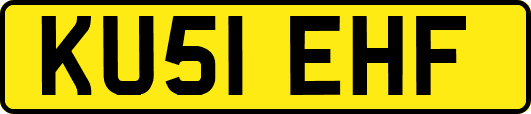 KU51 EHF